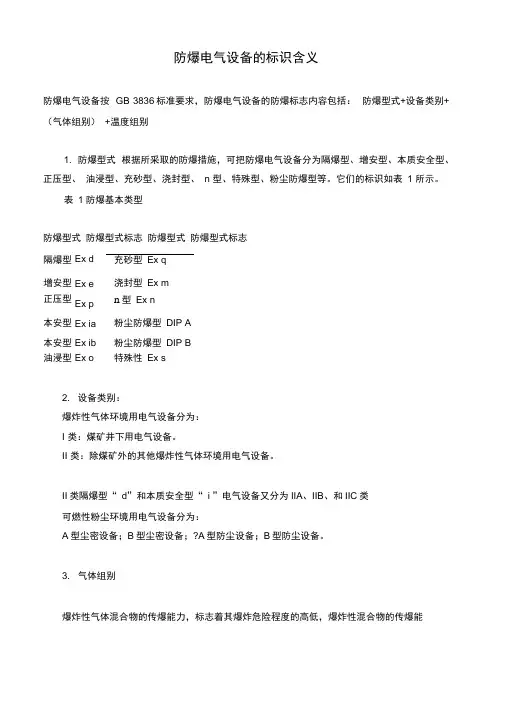 防爆电气设备的标识含义

防爆电气设备按 GB 3836 标准要求，防爆电气设备的防爆标志内容包括： 防爆型式+设备类别+（气体组别） +温度组别

1. 防爆型式 根据所采取的防爆措施，可把防爆电气设备分为隔爆型、增安型、本质安全型、正压型、 油浸型、充砂型、浇封型、 n 型、特殊型、粉尘防爆型等。它们的标识如表 1 所示。

表 1 防爆基本类型

| 防爆型式 | 防爆型式标志 | 防爆型式 | 防爆型式标志 |
|---|---|---|---|
| 隔爆型 | Ex d | 充砂型 | Ex q |
| 增安型 | Ex e | 浇封型 | Ex m |
| 正压型 | Ex p | n 型 | Ex n |
| 本安型 | Ex ia | 粉尘防爆型 | DIP A |
| 本安型 | Ex ib | 粉尘防爆型 | DIP B |
| 油浸型 | Ex o | 特殊性 | Ex s |

2. 设备类别：
爆炸性气体环境用电气设备分为：
I 类：煤矿井下用电气设备。
II 类：除煤矿外的其他爆炸性气体环境用电气设备。

II 类隔爆型“ d”和本质安全型“ i ”电气设备又分为 IIA、IIB、和 IIC 类
可燃性粉尘环境用电气设备分为：
A 型尘密设备；B 型尘密设备；?A 型防尘设备；B 型防尘设备。

3. 气体组别

爆炸性气体混合物的传爆能力，标志着其爆炸危险程度的高低，爆炸性混合物的传爆能